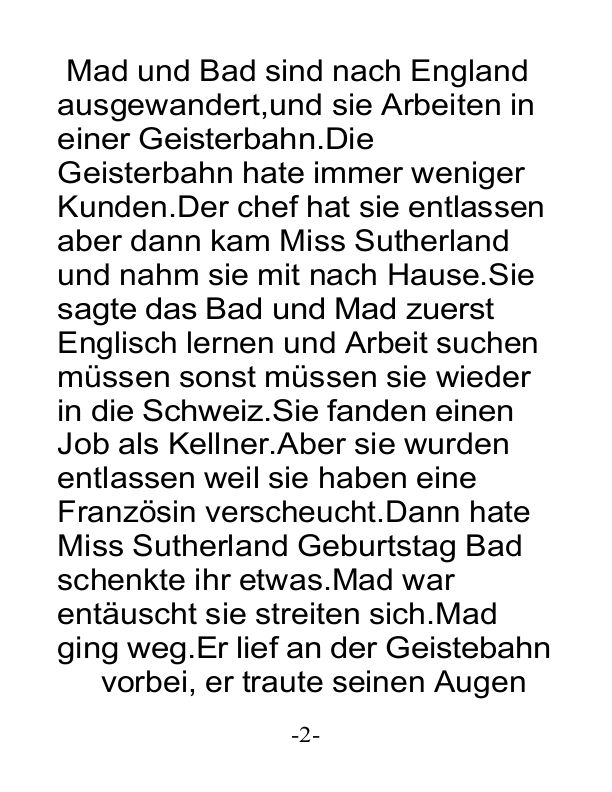 Mad und Bad sind nach England ausgewandert,und sie Arbeiten in einer Geisterbahn.Die Geisterbahn hate immer weniger Kunden.Der chef hat sie entlassen aber dann kam Miss Sutherland und nahm sie mit nach Hause.Sie sagte das Bad und Mad zuerst Englisch lernen und Arbeit suchen müssen sonst müssen sie wieder in die Schweiz.Sie fanden einen Job als Kellner.Aber sie wurden entlassen weil sie haben eine Französin verscheucht.Dann hate Miss Sutherland Geburtstag Bad schenkte ihr etwas.Mad war entäuscht sie streiten sich.Mad ging weg.Er lief an der Geistebahn vorbei, er traute seinen Augen

-2-